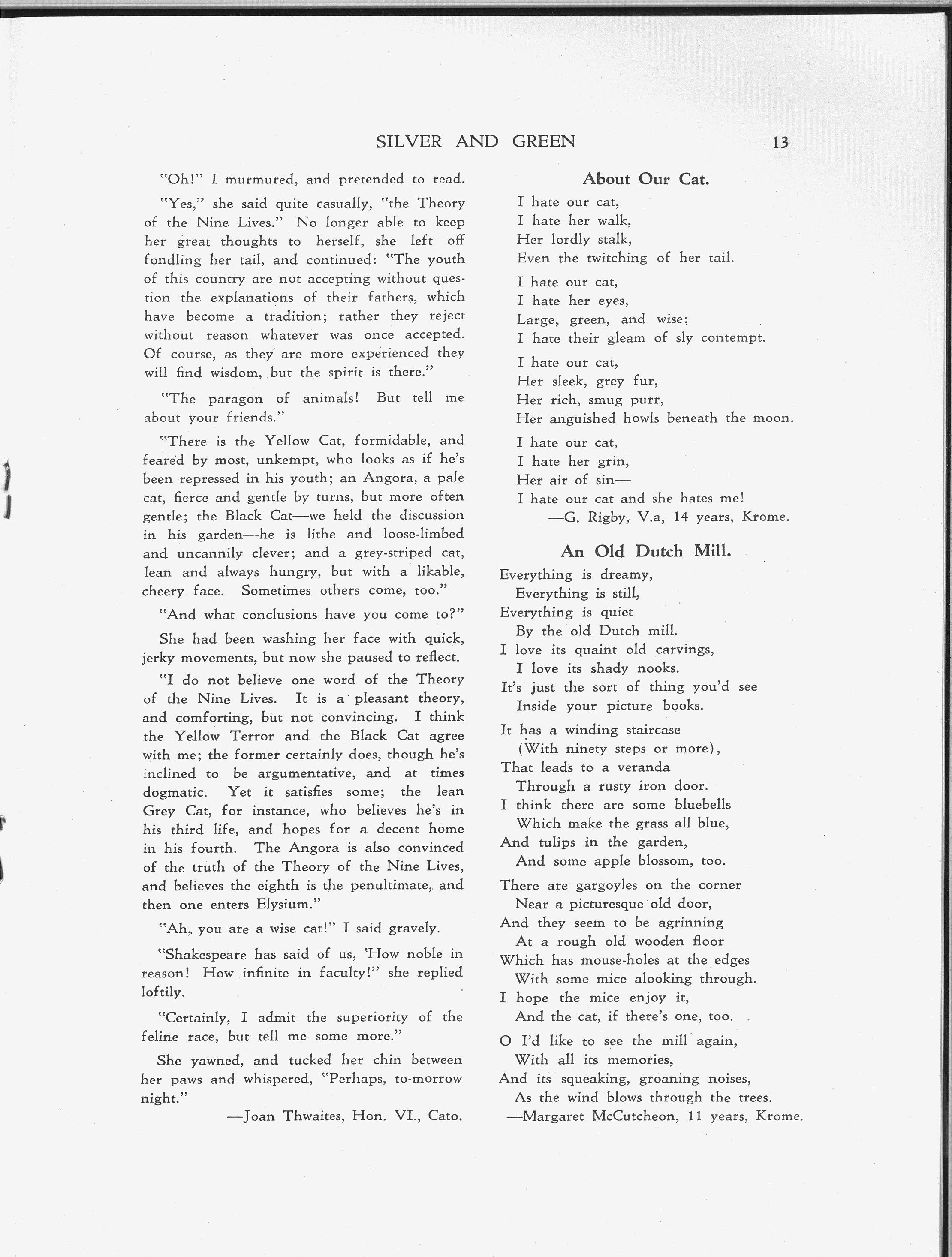 SILVER AND GREEN 13

"Oh!" I murmured, and pretended to read.

"Yes," she said quite casually, "the Theory of the Nine Lives." No longer able to keep her great thoughts to herself, she left off fondling her tail, and continued: "The youth of this country are not accepting without question the explanations of their fathers, which have become a tradition; rather they reject without reason whatever was once accepted. Of course, as they are more experienced they will find wisdom, but the spirit is there."

"The paragon of animals! But tell me about your friends."

"There is the Yellow Cat, formidable, and feared by most, unkempt, who looks as if he's been repressed in his youth; an Angora, a pale cat, fierce and gentle by turns, but more often gentle; the Black Cat—we held the discussion in his garden—he is lithe and loose-limbed and uncannily clever; and a grey-striped cat, lean and always hungry, but with a likable, cheery face. Sometimes others come, too."

"And what conclusions have you come to?"

She had been washing her face with quick, jerky movements, but now she paused to reflect.

"I do not believe one word of the Theory of the Nine Lives. It is a pleasant theory, and comforting, but not convincing. I think the Yellow Terror and the Black Cat agree with me; the former certainly does, though he's inclined to be argumentative, and at times dogmatic. Yet it satisfies some; the lean Grey Cat, for instance, who believes he's in his third life, and hopes for a decent home in his fourth. The Angora is also convinced of the truth of the Theory of the Nine Lives, and believes the eighth is the penultimate, and then one enters Elysium."

"Ah, you are a wise cat!" I said gravely.

"Shakespeare has said of us, 'How noble in reason! How infinite in faculty!" she replied loftily.

"Certainly, I admit the superiority of the feline race, but tell me some more."

She yawned, and tucked her chin between her paws and whispered, "Perhaps, to-morrow night."

—Joan Thwaites, Hon. VI., Cato.

About Our Cat.

I hate our cat,
I hate her walk,
Her lordly stalk,
Even the twitching of her tail.

I hate our cat,
I hate her eyes,
Large, green, and wise;
I hate their gleam of sly contempt.

I hate our cat,
Her sleek, grey fur,
Her rich, smug purr,
Her anguished howls beneath the moon.

I hate our cat,
I hate her grin,
Her air of sin—
I hate our cat and she hates me!

—G. Rigby, V.a, 14 years, Krome.

An Old Dutch Mill.

Everything is dreamy,
Everything is still,
Everything is quiet
By the old Dutch mill.
I love its quaint old carvings,
I love its shady nooks.
It's just the sort of thing you'd see
Inside your picture books.

It has a winding staircase
(With ninety steps or more),
That leads to a veranda
Through a rusty iron door.
I think there are some bluebells
Which make the grass all blue,
And tulips in the garden,
And some apple blossom, too.

There are gargoyles on the corner
Near a picturesque old door,
And they seem to be agrinning
At a rough old wooden floor
Which has mouse-holes at the edges
With some mice alooking through.
I hope the mice enjoy it,
And the cat, if there's one, too.

O I'd like to see the mill again,
With all its memories,
And its squeaking, groaning noises,
As the wind blows through the trees.

—Margaret McCutcheon, 11 years, Krome.